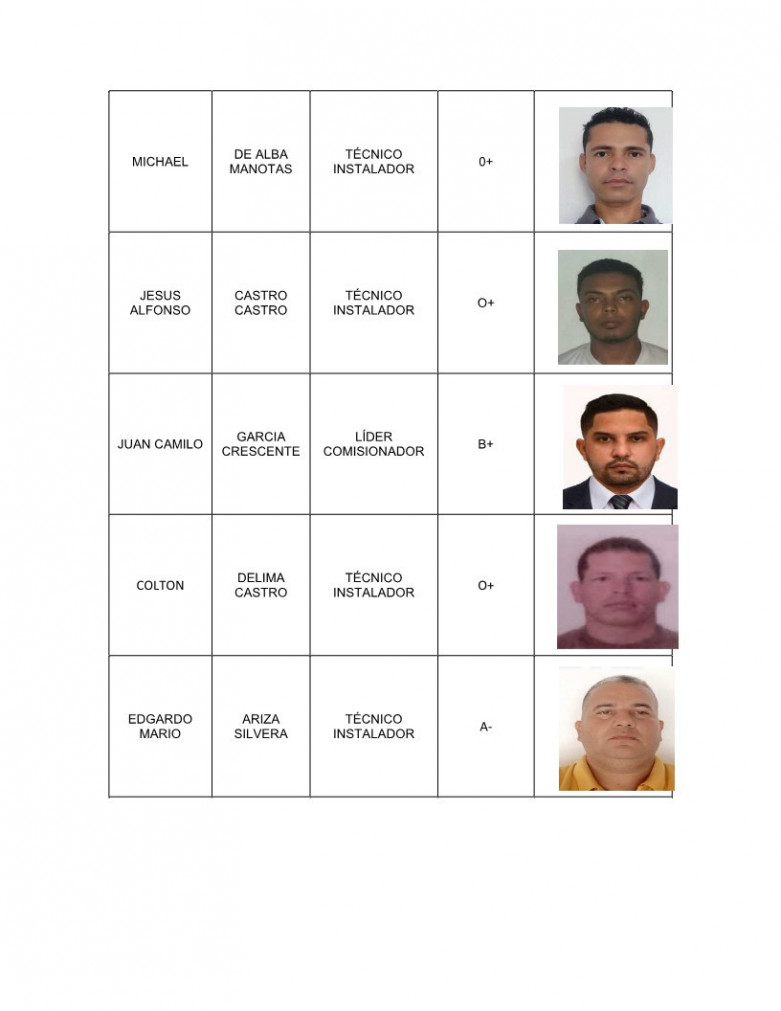 | MICHAEL | DE ALBA MANOTAS | TÉCNICO INSTALADOR | 0+ | |
|---|---|---|---|---|
| JESUS ALFONSO | CASTRO CASTRO | TÉCNICO INSTALADOR | O+ | |
| JUAN CAMILO | GARCIA CRESCENTE | LÍDER COMISIONADOR | B+ | |
| COLTON | DELIMA CASTRO | TÉCNICO INSTALADOR | O+ | |
| EDGARDO MARIO | ARIZA SILVERA | TÉCNICO INSTALADOR | A- | |